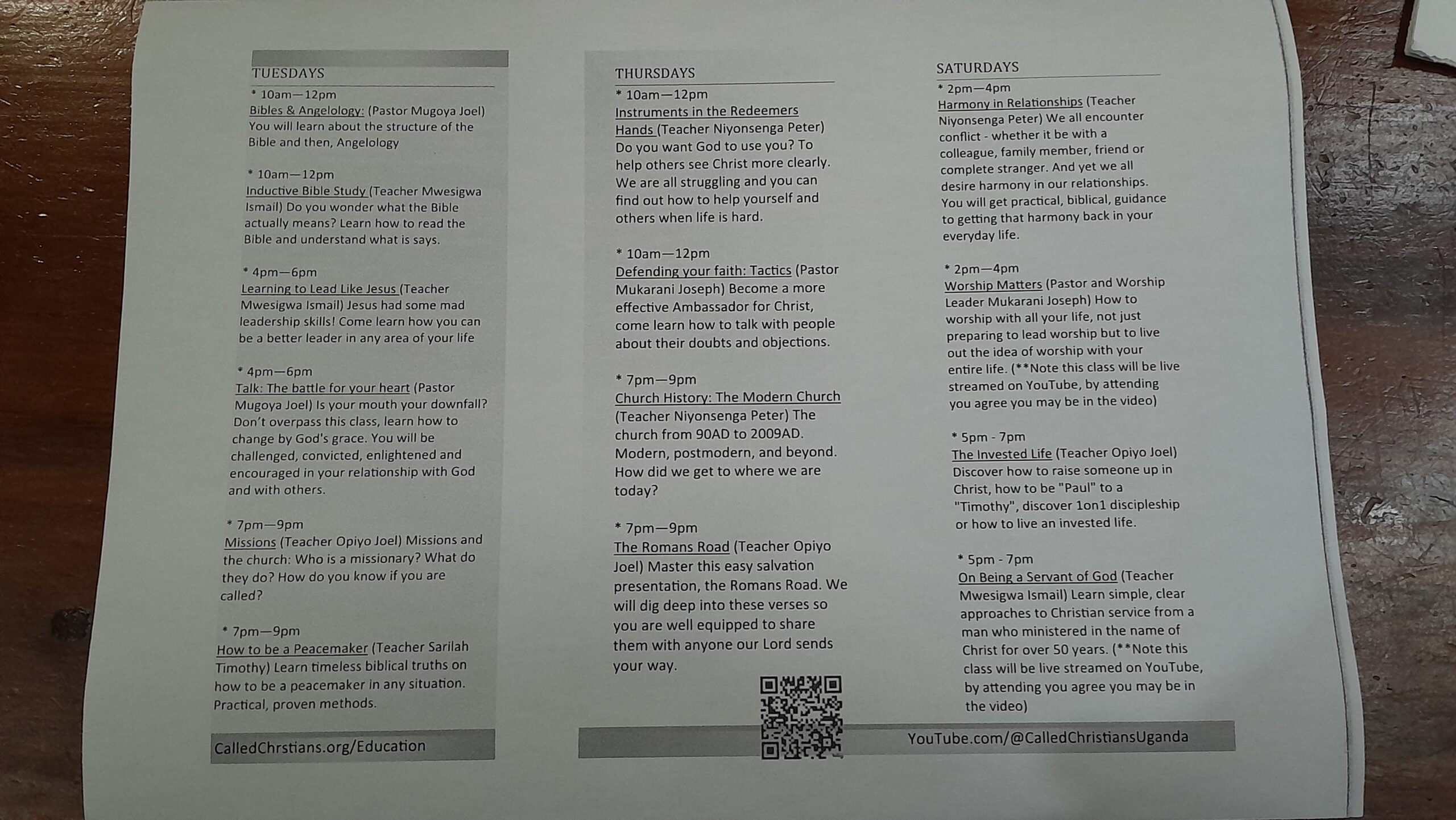 TUESDAYS

* 10am—12pm
Bibles & Angelology: (Pastor Mugoya Joel) You will learn about the structure of the Bible and then, Angelology

* 10am—12pm
Inductive Bible Study (Teacher Mwesigwa Ismail) Do you wonder what the Bible actually means? Learn how to read the Bible and understand what is says.

* 4pm—6pm
Learning to Lead Like Jesus (Teacher Mwesigwa Ismail) Jesus had some mad leadership skills! Come learn how you can be a better leader in any area of your life

* 4pm—6pm
Talk: The battle for your heart (Pastor Mugoya Joel) Is your mouth your downfall? Don't overpass this class, learn how to change by God's grace. You will be challenged, convicted, enlightened and encouraged in your relationship with God and with others.

* 7pm—9pm
Missions (Teacher Opiyo Joel) Missions and the church: Who is a missionary? What do they do? How do you know if you are called?

* 7pm—9pm
How to be a Peacemaker (Teacher Sarilah Timothy) Learn timeless biblical truths on how to be a peacemaker in any situation. Practical, proven methods.

CalledChrstians.org/Education

THURSDAYS

* 10am—12pm
Instruments in the Redeemers Hands (Teacher Niyonsenga Peter) Do you want God to use you? To help others see Christ more clearly. We are all struggling and you can find out how to help yourself and others when life is hard.

* 10am—12pm
Defending your faith: Tactics (Pastor Mukarani Joseph) Become a more effective Ambassador for Christ, come learn how to talk with people about their doubts and objections.

* 7pm—9pm
Church History: The Modern Church (Teacher Niyonsenga Peter) The church from 90AD to 2009AD. Modern, postmodern, and beyond. How did we get to where we are today?

* 7pm—9pm
The Romans Road (Teacher Opiyo Joel) Master this easy salvation presentation, the Romans Road. We will dig deep into these verses so you are well equipped to share them with anyone our Lord sends your way.

SATURDAYS

* 2pm—4pm
Harmony in Relationships (Teacher Niyonsenga Peter) We all encounter conflict - whether it be with a colleague, family member, friend or complete stranger. And yet we all desire harmony in our relationships. You will get practical, biblical, guidance to getting that harmony back in your everyday life.

* 2pm—4pm
Worship Matters (Pastor and Worship Leader Mukarani Joseph) How to worship with all your life, not just preparing to lead worship but to live out the idea of worship with your entire life. (**Note this class will be live streamed on YouTube, by attending you agree you may be in the video)

* 5pm - 7pm
The Invested Life (Teacher Opiyo Joel) Discover how to raise someone up in Christ, how to be "Paul" to a "Timothy", discover 1on1 discipleship or how to live an invested life.

* 5pm - 7pm
On Being a Servant of God (Teacher Mwesigwa Ismail) Learn simple, clear approaches to Christian service from a man who ministered in the name of Christ for over 50 years. (**Note this class will be live streamed on YouTube, by attending you agree you may be in the video)

YouTube.com/@CalledChristiansUganda